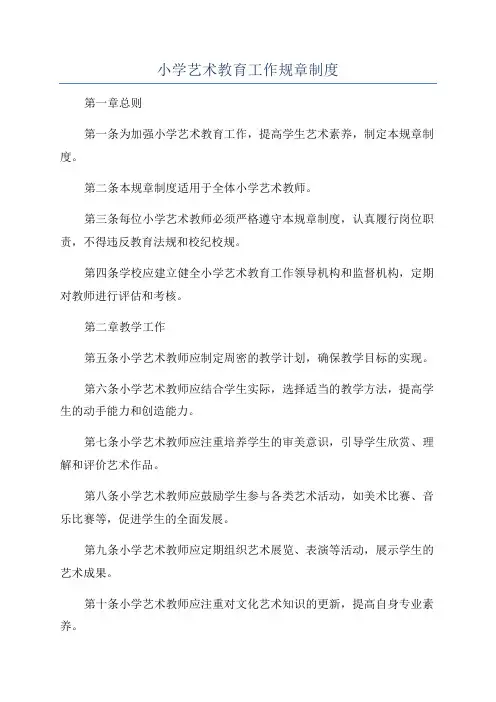 小学艺术教育工作规章制度

第一章总则

第一条为加强小学艺术教育工作，提高学生艺术素养，制定本规章制度。

第二条本规章制度适用于全体小学艺术教师。

第三条每位小学艺术教师必须严格遵守本规章制度，认真履行岗位职责，不得违反教育法规和校纪校规。

第四条学校应建立健全小学艺术教育工作领导机构和监督机构，定期对教师进行评估和考核。

第二章教学工作

第五条小学艺术教师应制定周密的教学计划，确保教学目标的实现。

第六条小学艺术教师应结合学生实际，选择适当的教学方法，提高学生的动手能力和创造能力。

第七条小学艺术教师应注重培养学生的审美意识，引导学生欣赏、理解和评价艺术作品。

第八条小学艺术教师应鼓励学生参与各类艺术活动，如美术比赛、音乐比赛等，促进学生的全面发展。

第九条小学艺术教师应定期组织艺术展览、表演等活动，展示学生的艺术成果。

第十条小学艺术教师应注重对文化艺术知识的更新，提高自身专业素养。